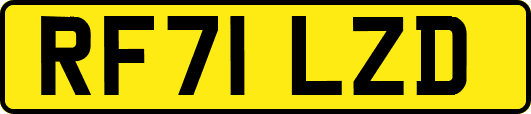 RF71 LZD